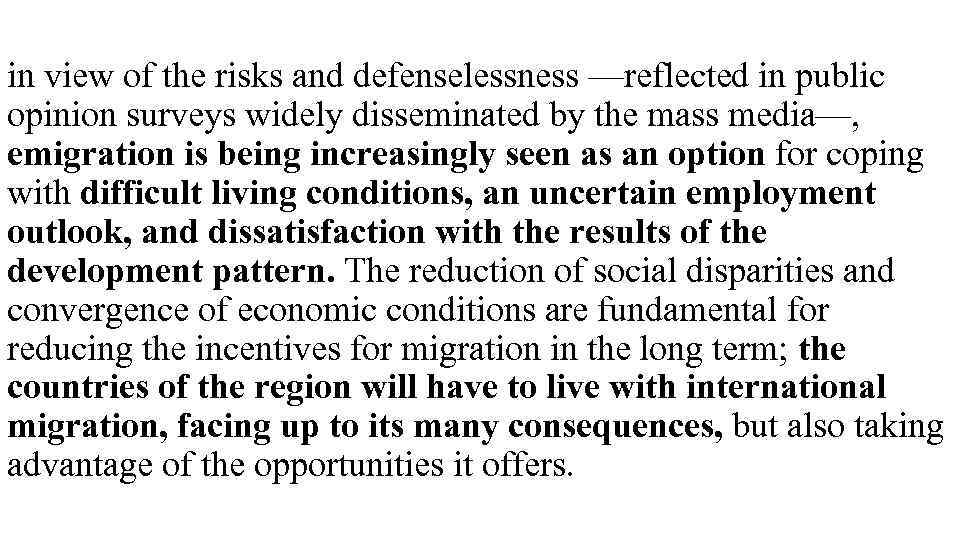 in view of the risks and defenselessness —reflected in public opinion surveys widely disseminated by the mass media—, emigration is being increasingly seen as an option for coping with difficult living conditions, an uncertain employment outlook, and dissatisfaction with the results of the development pattern. The reduction of social disparities and convergence of economic conditions are fundamental for reducing the incentives for migration in the long term; the countries of the region will have to live with international migration, facing up to its many consequences, but also taking advantage of the opportunities it offers.